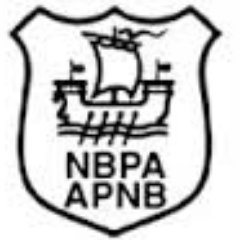 NBPA
APNB